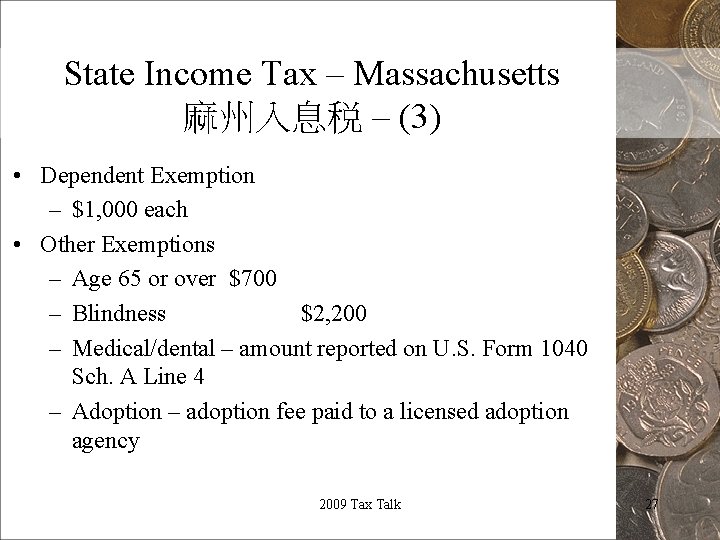 State Income Tax – Massachusetts
麻州入息税 – (3)

• Dependent Exemption
  – $1,000 each
• Other Exemptions
  – Age 65 or over $700
  – Blindness $2,200
  – Medical/dental – amount reported on U.S. Form 1040 Sch. A Line 4
  – Adoption – adoption fee paid to a licensed adoption agency

2009 Tax Talk

27